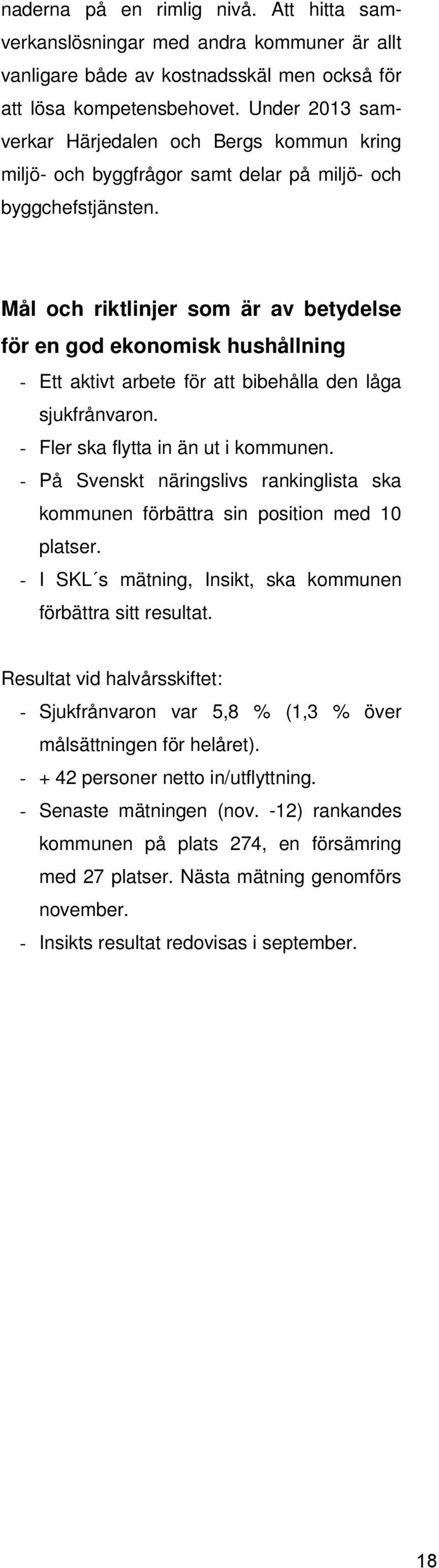 naderna på en rimlig nivå. Att hitta samverkanslösningar med andra kommuner är allt vanligare både av kostnadsskäl men också för att lösa kompetensbehovet. Under 2013 samverkar Härjedalen och Bergs kommun kring miljö- och byggfrågor samt delar på miljö- och byggchefstjänsten.

Mål och riktlinjer som är av betydelse för en god ekonomisk hushållning

- Ett aktivt arbete för att bibehålla den låga sjukfrånvaron.
- Fler ska flytta in än ut i kommunen.
- På Svenskt näringslivs rankinglista ska kommunen förbättra sin position med 10 platser.
- I SKL´s mätning, Insikt, ska kommunen förbättra sitt resultat.

Resultat vid halvårsskiftet:

- Sjukfrånvaron var 5,8 % (1,3 % över målsättningen för helåret).
- + 42 personer netto in/utflyttning.
- Senaste mätningen (nov. -12) rankandes kommunen på plats 274, en försämring med 27 platser. Nästa mätning genomförs november.
- Insikts resultat redovisas i september.

18